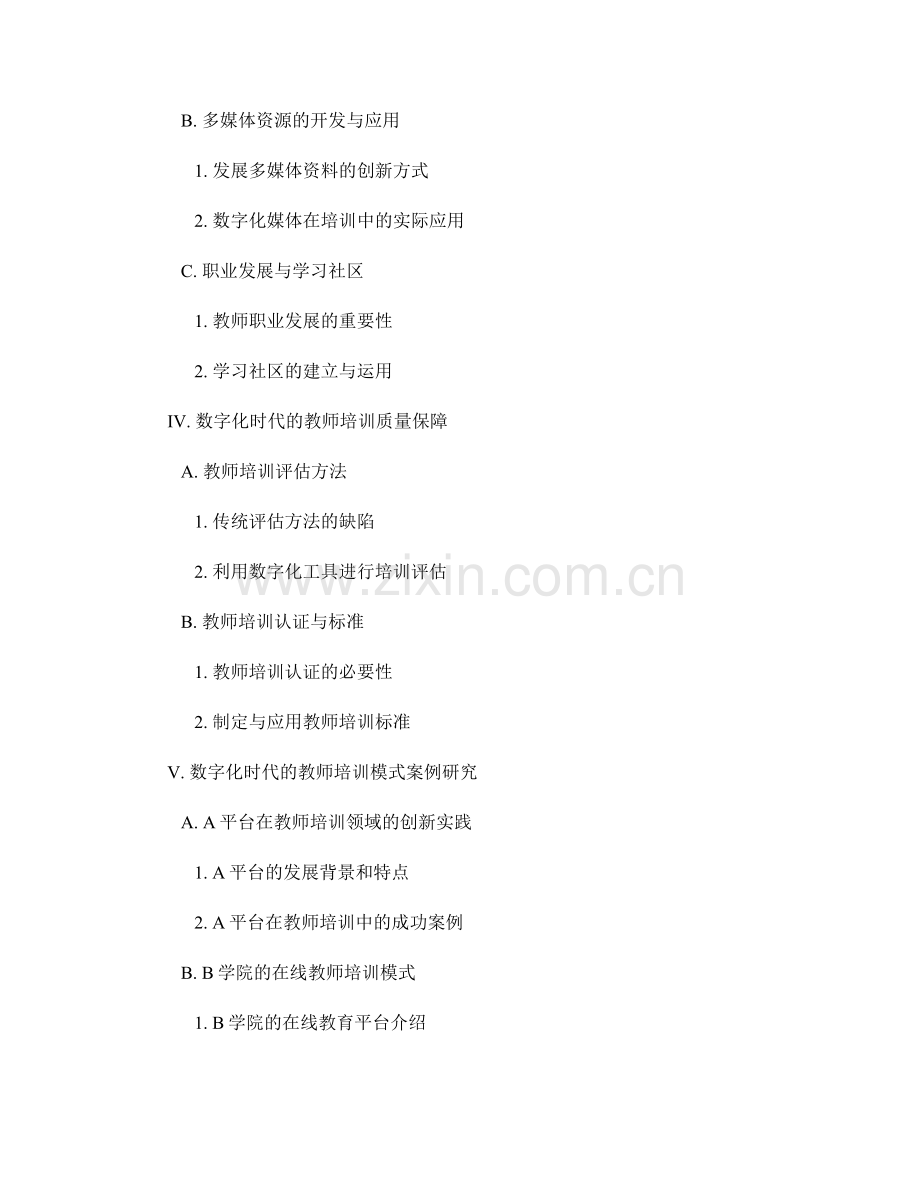 B. 多媒体资源的开发与应用

1. 发展多媒体资料的创新方式

2. 数字化媒体在培训中的实际应用

C. 职业发展与学习社区

1. 教师职业发展的重要性

2. 学习社区的建立与运用

IV. 数字化时代的教师培训质量保障

A. 教师培训评估方法

1. 传统评估方法的缺陷

2. 利用数字化工具进行培训评估

www.zixin.com.cn

B. 教师培训认证与标准

1. 教师培训认证的必要性

2. 制定与应用教师培训标准

V. 数字化时代的教师培训模式案例研究

A. A 平台在教师培训领域的创新实践

1. A 平台的发展背景和特点

2. A 平台在教师培训中的成功案例

B. B 学院的在线教师培训模式

1. B 学院的在线教育平台介绍